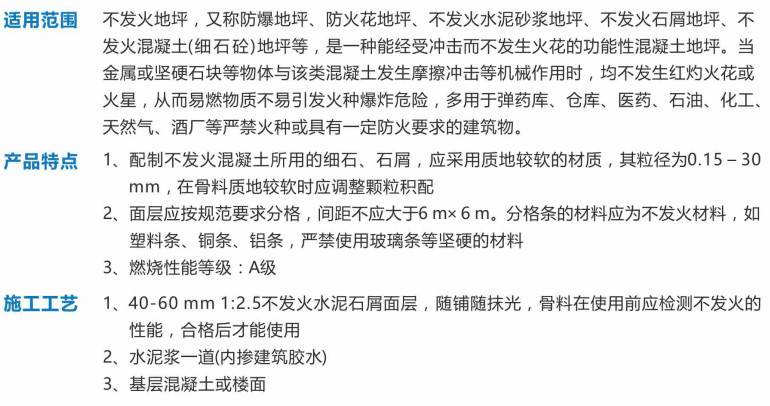 适用范围

不发火地坪，又称防爆地坪、防火花地坪、不发火水泥砂浆地坪、不发火石屑地坪、不发火混凝土(细石砼)地坪等，是一种能经受冲击而不发生火花的功能性混凝土地坪。当金属或坚硬石块等物体与该类混凝土发生摩擦冲击等机械作用时，均不发生红灼火花或火星，从而易燃物质不易引发火种爆炸危险，多用于弹药库、仓库、医药、石油、化工、天然气、酒厂等严禁火种或具有一定防火要求的建筑物。

产品特点

1、配制不发火混凝土所用的细石、石屑，应采用质地较软的材质，其粒径为0.15 – 30 mm，在骨料质地较软时应调整颗粒积配

2、面层应按规范要求分格，间距不应大于6 m× 6 m。分格条的材料应为不发火材料，如塑料条、铜条、铝条，严禁使用玻璃条等坚硬的材料

3、燃烧性能等级：A级

施工工艺

1、40-60 mm 1:2.5不发火水泥石屑面层，随铺随抹光，骨料在使用前应检测不发火的性能，合格后才能使用

2、水泥浆一道(内掺建筑胶水)

3、基层混凝土或楼面